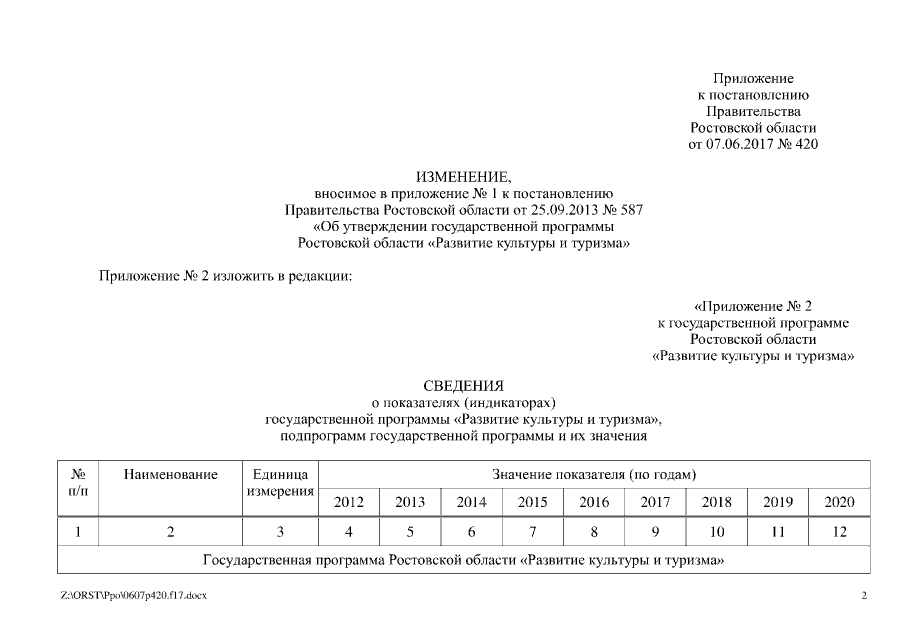 Приложение
к постановлению
Правительства
Ростовской области
от 07.06.2017 № 420

ИЗМЕНЕНИЕ,
вносимое в приложение № 1 к постановлению
Правительства Ростовской области от 25.09.2013 № 587
«Об утверждении государственной программы
Ростовской области «Развитие культуры и туризма»

Приложение № 2 изложить в редакции:

«Приложение № 2
к государственной программе
Ростовской области
«Развитие культуры и туризма»

СВЕДЕНИЯ
о показателях (индикаторах)
государственной программы «Развитие культуры и туризма»,
подпрограмм государственной программы и их значения

| № п/п | Наименование | Единица измерения | Значение показателя (по годам) | | | | | | | | |
|---|---|---|---|---|---|---|---|---|---|---|---|
| | | | 2012 | 2013 | 2014 | 2015 | 2016 | 2017 | 2018 | 2019 | 2020 |
| 1 | 2 | 3 | 4 | 5 | 6 | 7 | 8 | 9 | 10 | 11 | 12 |
| Государственная программа Ростовской области «Развитие культуры и туризма» | | | | | | | | | | | |

Z:\ORST\Ppo\0607p420.f17.docx
2